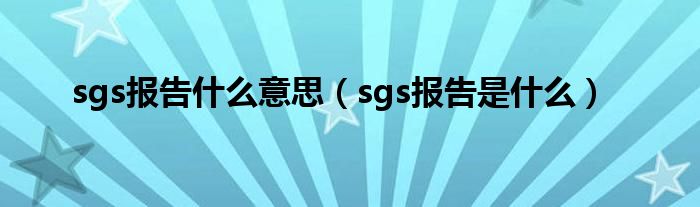 sgs报告什么意思（sgs报告是什么）